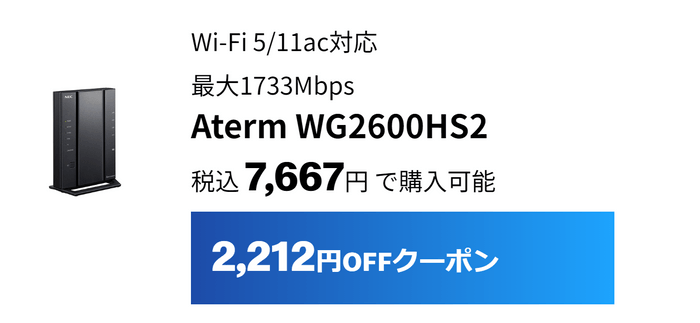 NEC

Wi-Fi 5/11ac対応

最大1733Mbps

Aterm WG2600HS2

税込 7,667円 で購入可能

2,212円OFFクーポン